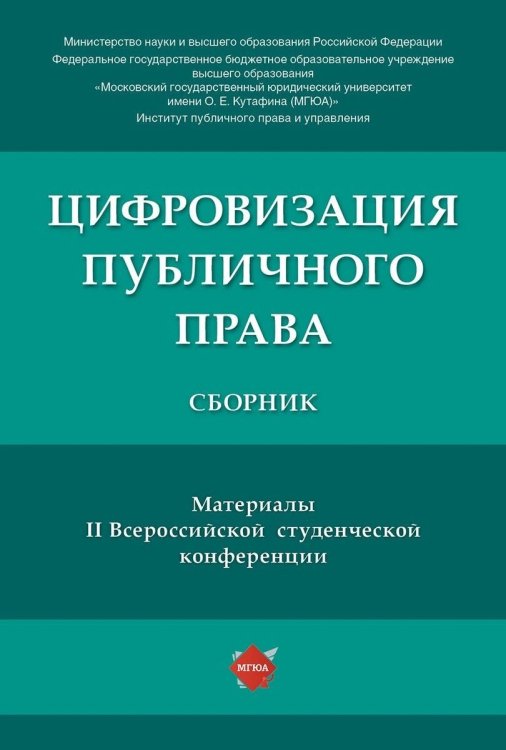 Министерство науки и высшего образования Российской Федерации
Федеральное государственное бюджетное образовательное учреждение высшего образования
«Московский государственный юридический университет имени О. Е. Кутафина (МГЮА)»
Институт публичного права и управления

ЦИФРОВИЗАЦИЯ ПУБЛИЧНОГО ПРАВА

СБОРНИК

Материалы
II Всероссийской студенческой
конференции

МГЮА